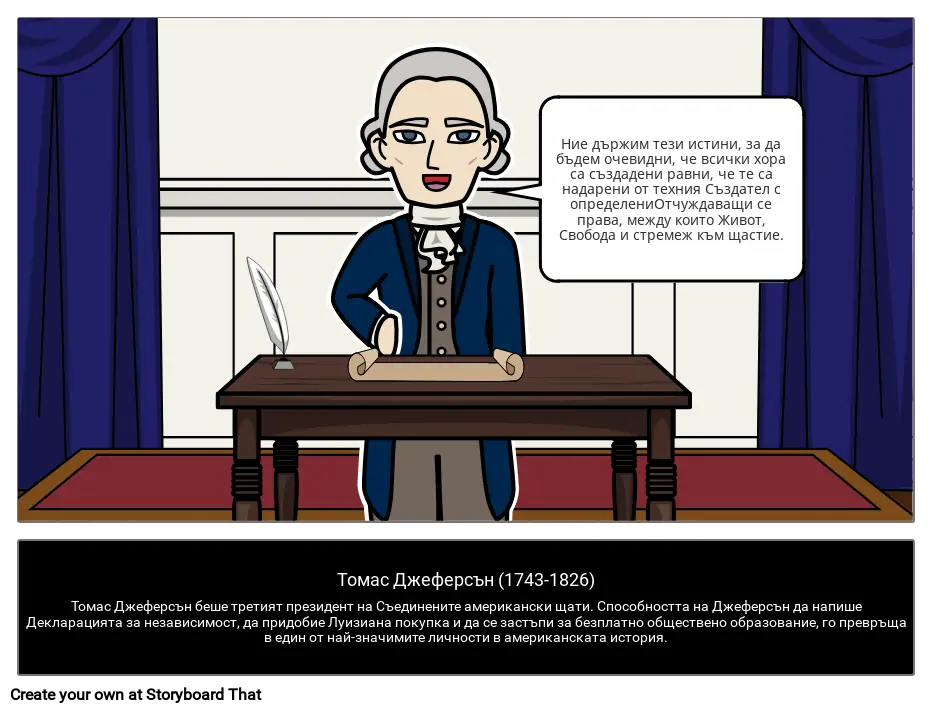 Ние държим тези истини, за да бъдем очевидни, че всички хора са създадени равни, че те са надарени от техния Създател с определениОтчуждаващи се права, между които Живот, Свобода и стремеж към щастие.

Томас Джеферсън (1743-1826)

Томас Джеферсън беше третият президент на Съединените американски щати. Способността на Джеферсън да напише Декларацията за независимост, да придобие Луизиана покупка и да се застъпи за безплатно обществено образование, го превръща в един от най-значимите личности в американската история.

Create your own at Storyboard That